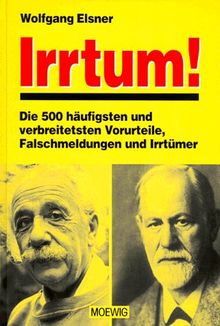 Wolfgang Elsner

Irrtum!

Die 500 häufigsten und verbreitetsten Vorurteile, Falschmeldungen und Irrtümer

MOEWIG